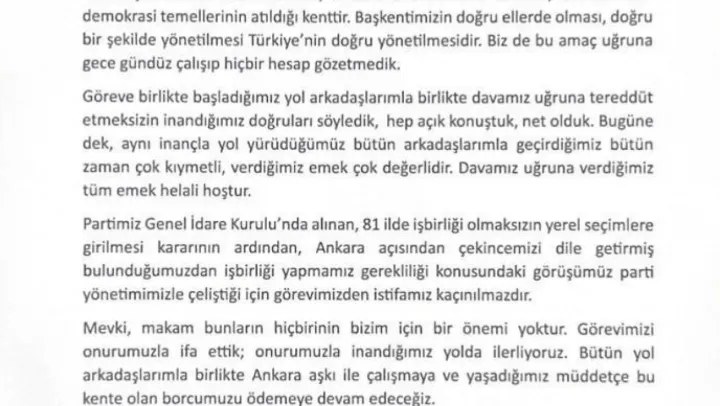 demokrasi temellerinin atıldığı kenttir. Başkentimizin doğru ellerde olması, doğru bir şekilde yönetilmesi Türkiye'nin doğru yönetilmesidir. Biz de bu amaç uğruna gece gündüz çalışıp hiçbir hesap gözetmedik.

Göreve birlikte başladığımız yol arkadaşlarımla birlikte davamız uğruna tereddüt etmeksizin inandığımız doğruları söyledik, hep açık konuştuk, net olduk. Bugüne dek, aynı inançla yol yürüdüğümüz bütün arkadaşlarımla geçirdiğimiz bütün zaman çok kıymetli, verdiğimiz emek çok değerlidir. Davamız uğruna verdiğimiz tüm emek helali hoştur.

Partimiz Genel İdare Kurulu'nda alınan, 81 ilde işbirliği olmaksızın yerel seçimlere girilmesi kararının ardından, Ankara açısından çekincemizi dile getirmiş bulunduğumuzdan işbirliği yapmamız gerekliliği konusundaki görüşümüz parti yönetimimizle çeliştiği için görevimizden istifamız kaçınılmazdır.

Mevki, makam bunların hiçbirinin bizim için bir önemi yoktur. Görevimizi onurumuzla ifa ettik; onurumuzla inandığımız yolda ilerliyoruz. Bütün yol arkadaşlarımla birlikte Ankara aşkı ile çalışmaya ve yaşadığımız müddetçe bu kente olan borcumuzu ödemeye devam edeceğiz.